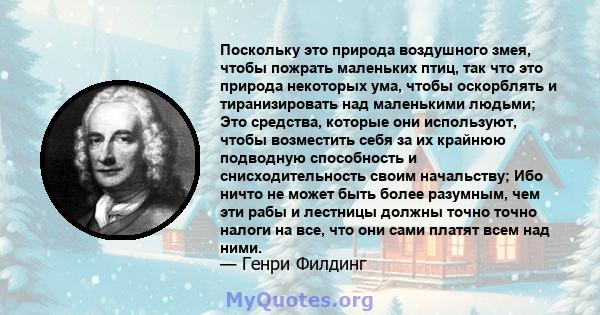 Поскольку это природа воздушного змея, чтобы пожрать маленьких птиц, так что это природа некоторых ума, чтобы оскорблять и тиранизировать над маленькими людьми; Это средства, которые они используют, чтобы возместить себя за их крайнюю подводную способность и снисходительность своим начальству; Ибо ничто не может быть более разумным, чем эти рабы и лестницы должны точно точно налоги на все, что они сами платят всем над ними.
— Генри Филдинг

MyQuotes.org